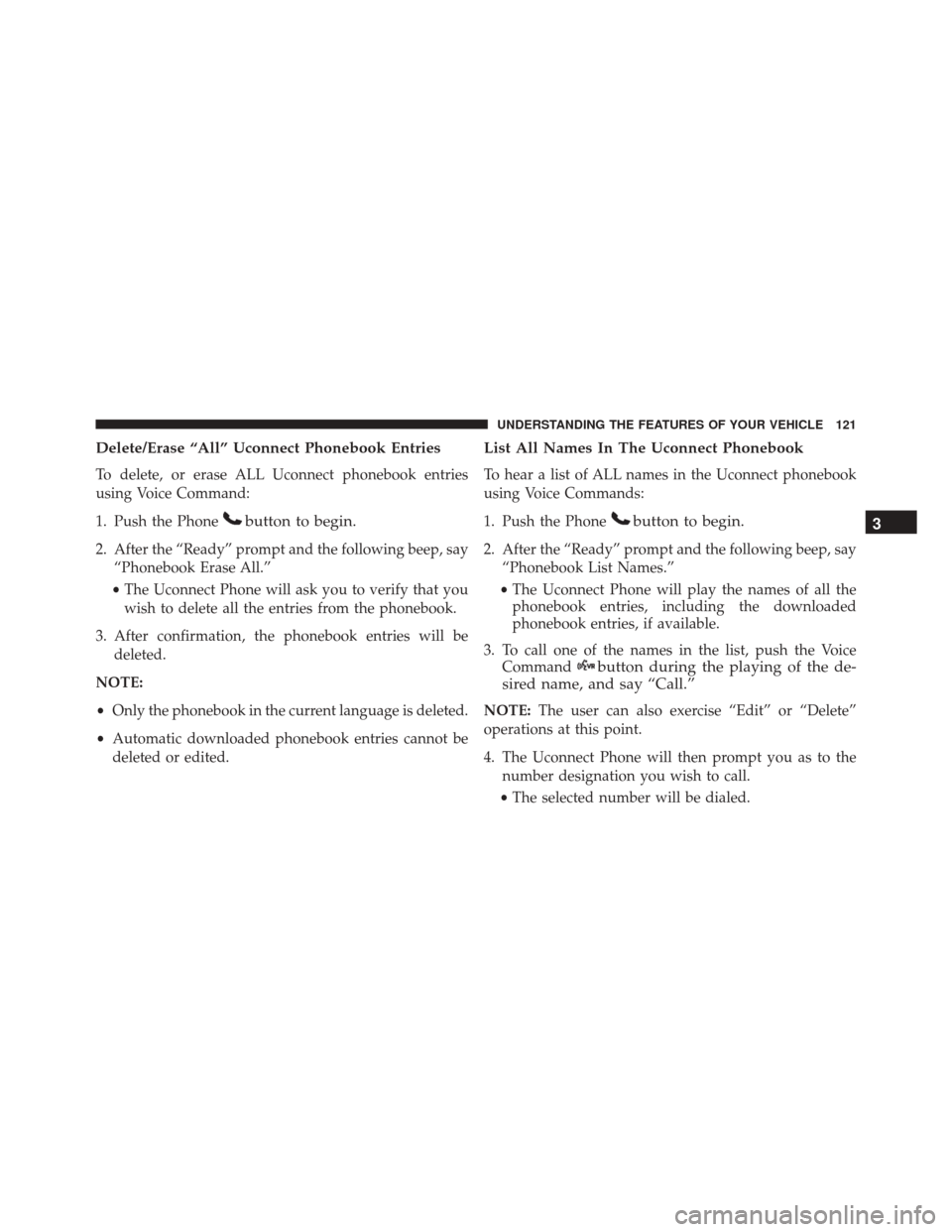 UNDERSTANDING THE FEATURES OF YOUR VEHICLE 121

Delete/Erase “All” Uconnect Phonebook Entries

To delete, or erase ALL Uconnect phonebook entries using Voice Command:

1. Push the Phone button to begin.

2. After the “Ready” prompt and the following beep, say “Phonebook Erase All.”

• The Uconnect Phone will ask you to verify that you wish to delete all the entries from the phonebook.

3. After confirmation, the phonebook entries will be deleted.

NOTE:

• Only the phonebook in the current language is deleted.

• Automatic downloaded phonebook entries cannot be deleted or edited.

List All Names In The Uconnect Phonebook

To hear a list of ALL names in the Uconnect phonebook using Voice Commands:

1. Push the Phone button to begin.

2. After the “Ready” prompt and the following beep, say “Phonebook List Names.”

• The Uconnect Phone will play the names of all the phonebook entries, including the downloaded phonebook entries, if available.

3. To call one of the names in the list, push the Voice Command button during the playing of the desired name, and say “Call.”

NOTE: The user can also exercise “Edit” or “Delete” operations at this point.

4. The Uconnect Phone will then prompt you as to the number designation you wish to call.

• The selected number will be dialed.

3

carmanualsonline.info